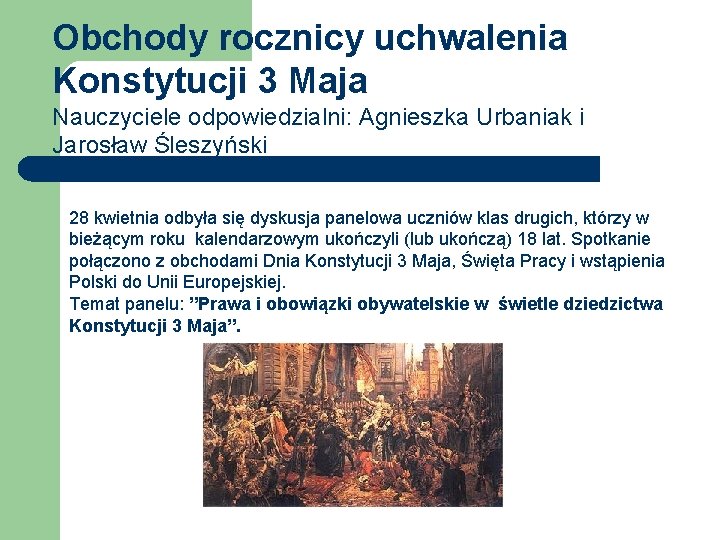 Obchody rocznicy uchwalenia Konstytucji 3 Maja
Nauczyciele odpowiedzialni: Agnieszka Urbaniak i Jarosław Śleszyński

28 kwietnia odbyła się dyskusja panelowa uczniów klas drugich, którzy w bieżącym roku kalendarzowym ukończyli (lub ukończą) 18 lat. Spotkanie połączono z obchodami Dnia Konstytucji 3 Maja, Święta Pracy i wstąpienia Polski do Unii Europejskiej.
Temat panelu: ”Prawa i obowiązki obywatelskie w świetle dziedzictwa Konstytucji 3 Maja”.